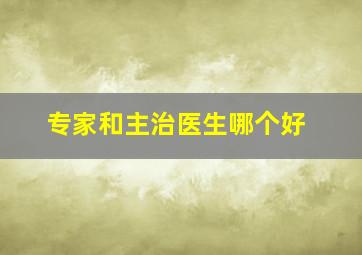 专家和主治医生哪个好